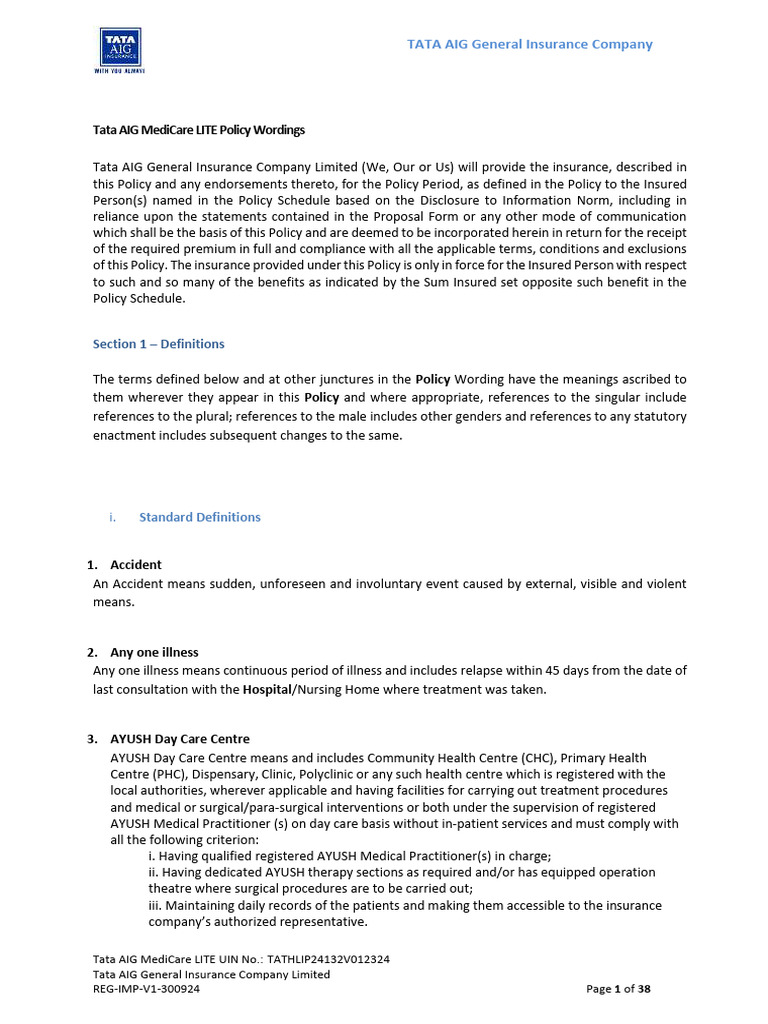 TATA AIG INSURANCE
WITH YOU ALWAYS

TATA AIG General Insurance Company

Tata AIG MediCare LITE Policy Wordings

Tata AIG General Insurance Company Limited (We, Our or Us) will provide the insurance, described in this Policy and any endorsements thereto, for the Policy Period, as defined in the Policy to the Insured Person(s) named in the Policy Schedule based on the Disclosure to Information Norm, including in reliance upon the statements contained in the Proposal Form or any other mode of communication which shall be the basis of this Policy and are deemed to be incorporated herein in return for the receipt of the required premium in full and compliance with all the applicable terms, conditions and exclusions of this Policy. The insurance provided under this Policy is only in force for the Insured Person with respect to such and so many of the benefits as indicated by the Sum Insured set opposite such benefit in the Policy Schedule.

Section 1 – Definitions

The terms defined below and at other junctures in the Policy Wording have the meanings ascribed to them wherever they appear in this Policy and where appropriate, references to the singular include references to the plural; references to the male includes other genders and references to any statutory enactment includes subsequent changes to the same.

i. Standard Definitions

1. Accident
An Accident means sudden, unforeseen and involuntary event caused by external, visible and violent means.

2. Any one illness
Any one illness means continuous period of illness and includes relapse within 45 days from the date of last consultation with the Hospital/Nursing Home where treatment was taken.

3. AYUSH Day Care Centre
AYUSH Day Care Centre means and includes Community Health Centre (CHC), Primary Health Centre (PHC), Dispensary, Clinic, Polyclinic or any such health centre which is registered with the local authorities, wherever applicable and having facilities for carrying out treatment procedures and medical or surgical/para-surgical interventions or both under the supervision of registered AYUSH Medical Practitioner (s) on day care basis without in-patient services and must comply with all the following criterion:
i. Having qualified registered AYUSH Medical Practitioner(s) in charge;
ii. Having dedicated AYUSH therapy sections as required and/or has equipped operation theatre where surgical procedures are to be carried out;
iii. Maintaining daily records of the patients and making them accessible to the insurance company's authorized representative.

Tata AIG MediCare LITE UIN No.: TATHLIP24132V012324
Tata AIG General Insurance Company Limited
REG-IMP-V1-300924
Page 1 of 38